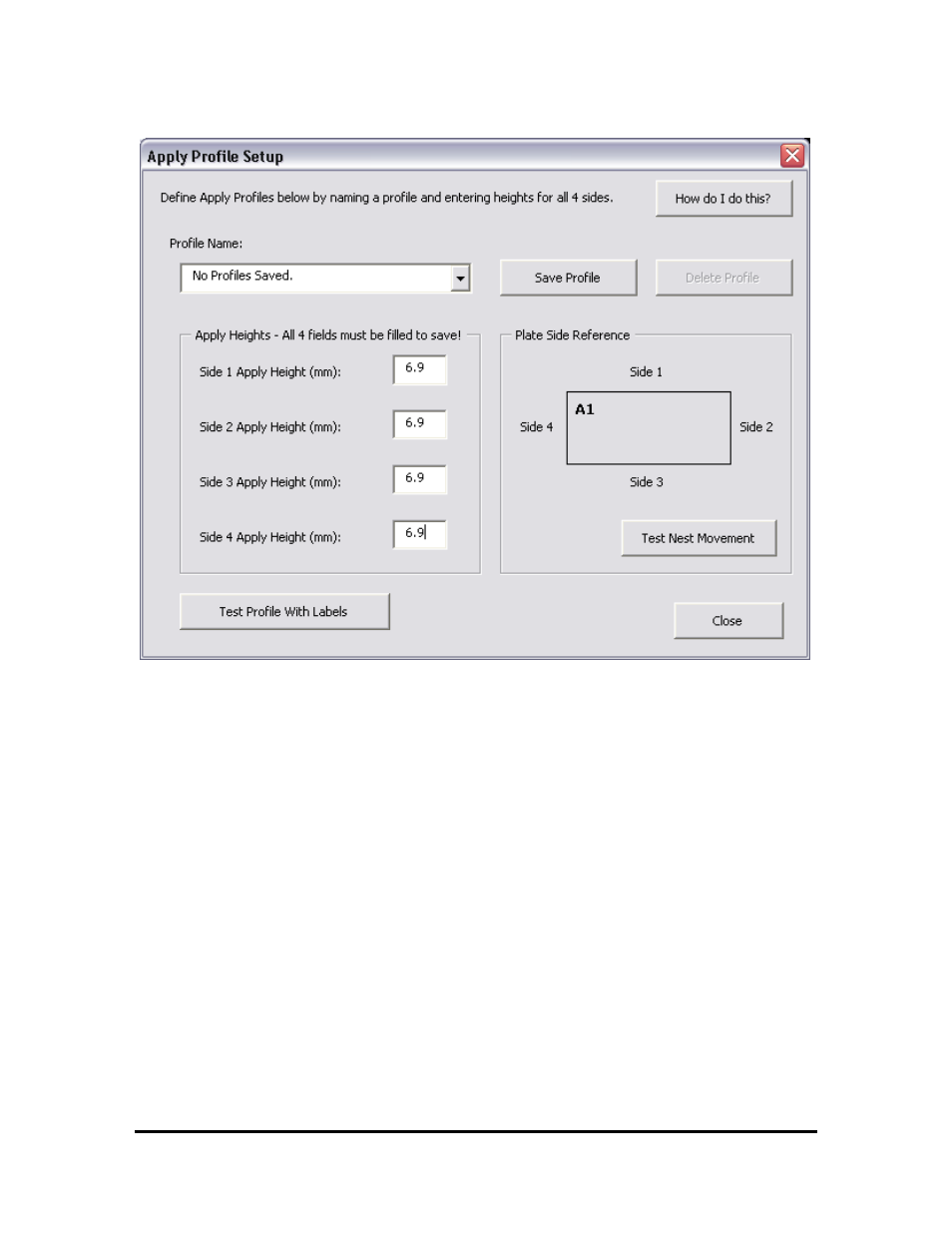 Apply Profile Setup

Define Apply Profiles below by naming a profile and entering heights for all 4 sides.

How do I do this?

Profile Name:

No Profiles Saved.

Save Profile

Delete Profile

Apply Heights - All 4 fields must be filled to save!

Side 1 Apply Height (mm): 6.9

Side 2 Apply Height (mm): 6.9

Side 3 Apply Height (mm): 6.9

Side 4 Apply Height (mm): 6.9

Plate Side Reference

Side 1

Side 4

A1

Side 2

Side 3

Test Nest Movement

Test Profile With Labels

Close